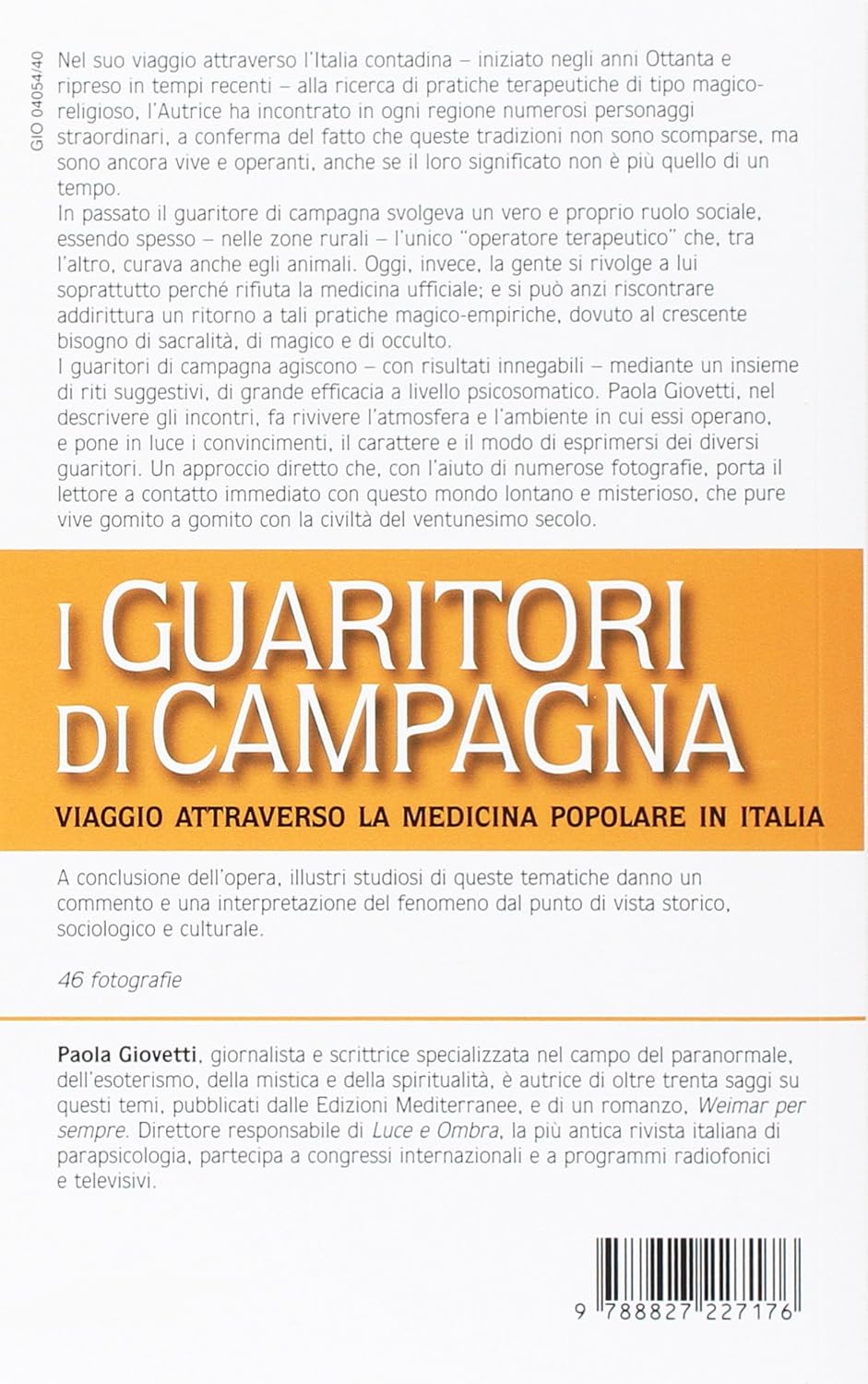 GIO 04054/40

Nel suo viaggio attraverso l'Italia contadina – iniziato negli anni Ottanta e ripreso in tempi recenti – alla ricerca di pratiche terapeutiche di tipo magico-religioso, l'Autrice ha incontrato in ogni regione numerosi personaggi straordinari, a conferma del fatto che queste tradizioni non sono scomparse, ma sono ancora vive e operanti, anche se il loro significato non è più quello di un tempo.
In passato il guaritore di campagna svolgeva un vero e proprio ruolo sociale, essendo spesso – nelle zone rurali – l'unico "operatore terapeutico" che, tra l'altro, curava anche egli animali. Oggi, invece, la gente si rivolge a lui soprattutto perché rifiuta la medicina ufficiale; e si può anzi riscontrare addirittura un ritorno a tali pratiche magico-empiriche, dovuto al crescente bisogno di sacralità, di magico e di occulto.
I guaritori di campagna agiscono – con risultati innegabili – mediante un insieme di riti suggestivi, di grande efficacia a livello psicosomatico. Paola Giovetti, nel descrivere gli incontri, fa rivivere l'atmosfera e l'ambiente in cui essi operano, e pone in luce i convincimenti, il carattere e il modo di esprimersi dei diversi guaritori. Un approccio diretto che, con l'aiuto di numerose fotografie, porta il lettore a contatto immediato con questo mondo lontano e misterioso, che pure vive gomito a gomito con la civiltà del ventunesimo secolo.

I GUARITORI DI CAMPAGNA

VIAGGIO ATTRAVERSO LA MEDICINA POPOLARE IN ITALIA

A conclusione dell'opera, illustri studiosi di queste tematiche danno un commento e una interpretazione del fenomeno dal punto di vista storico, sociologico e culturale.

46 fotografie

Paola Giovetti, giornalista e scrittrice specializzata nel campo del paranormale, dell'esoterismo, della mistica e della spiritualità, è autrice di oltre trenta saggi su questi temi, pubblicati dalle Edizioni Mediterranee, e di un romanzo, Weimar per sempre. Direttore responsabile di Luce e Ombra, la più antica rivista italiana di parapsicologia, partecipa a congressi internazionali e a programmi radiofonici e televisivi.

9 788827 227176